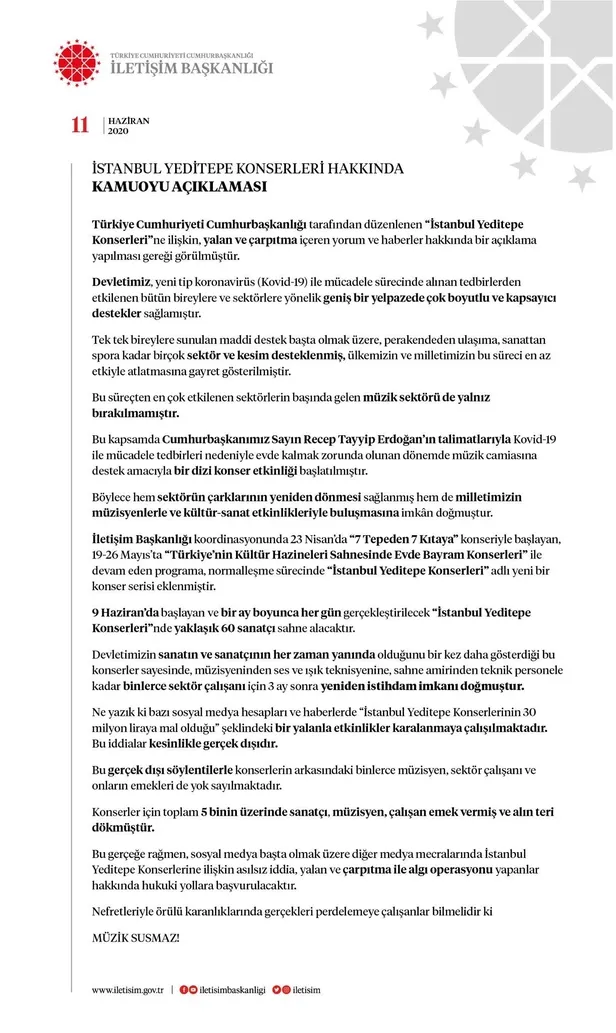 TÜRKİYE CUMHURİYETİ CUMHURBAŞKANLIĞI
İLETİŞİM BAŞKANLIĞI

11 HAZİRAN 2020

İSTANBUL YEDİTEPE KONSERLERİ HAKKINDA
KAMUOYU AÇIKLAMASI

Türkiye Cumhuriyeti Cumhurbaşkanlığı tarafından düzenlenen "İstanbul Yeditepe Konserleri"ne ilişkin, yalan ve çarpıtma içeren yorum ve haberler hakkında bir açıklama yapılması gereği görülmüştür.

Devletimiz, yeni tip koronavirüs (Kovid-19) ile mücadele sürecinde alınan tedbirlerden etkilenen bütün bireylere ve sektörlere yönelik geniş bir yelpazede çok boyutlu ve kapsayıcı destekler sağlamıştır.

Tek tek bireylere sunulan maddi destek başta olmak üzere, perakendeden ulaşıma, sanattan spora kadar birçok sektör ve kesim desteklenmiş, ülkemizin ve milletimizin bu süreci en az etkiyle atlatmasına gayret gösterilmiştir.

Bu süreçten en çok etkilenen sektörlerin başında gelen müzik sektörü de yalnız bırakılmamıştır.

Bu kapsamda Cumhurbaşkanımız Sayın Recep Tayyip Erdoğan'ın talimatlarıyla Kovid-19 ile mücadele tedbirleri nedeniyle evde kalmak zorunda olunan dönemde müzik camiasına destek amacıyla bir dizi konser etkinliği başlatılmıştır.

Böylece hem sektörün çarklarının yeniden dönmesi sağlanmış hem de milletimizin müzisyenlerle ve kültür-sanat etkinlikleriyle buluşmasına imkân doğmuştur.

İletişim Başkanlığı koordinasyonunda 23 Nisan'da "7 Tepeden 7 Kıtaya" konseriyle başlayan, 19-26 Mayıs'ta "Türkiye'nin Kültür Hazineleri Sahnesinde Evde Bayram Konserleri" ile devam eden programa, normalleşme sürecinde "İstanbul Yeditepe Konserleri" adlı yeni bir konser serisi eklenmiştir.

9 Haziran'da başlayan ve bir ay boyunca her gün gerçekleştirilecek "İstanbul Yeditepe Konserleri"nde yaklaşık 60 sanatçı sahne alacaktır.

Devletimizin sanatın ve sanatçının her zaman yanında olduğunu bir kez daha gösterdiği bu konserler sayesinde, müzisyeninden ses ve ışık teknisyenine, sahne amirinden teknik personele kadar binlerce sektör çalışanı için 3 ay sonra yeniden istihdam imkanı doğmuştur.

Ne yazık ki bazı sosyal medya hesapları ve haberlerde "İstanbul Yeditepe Konserlerinin 30 milyon liraya mal olduğu" şeklindeki bir yalanla etkinlikler karalanmaya çalışılmaktadır. Bu iddialar kesinlikle gerçek dışıdır.

Bu gerçek dışı söylentilerle konserlerin arkasındaki binlerce müzisyen, sektör çalışanı ve onların emekleri de yok sayılmaktadır.

Konserler için toplam 5 binin üzerinde sanatçı, müzisyen, çalışan emek vermiş ve alın teri dökmüştür.

Bu gerçeğe rağmen, sosyal medya başta olmak üzere diğer medya mecralarında İstanbul Yeditepe Konserlerine ilişkin asılsız iddia, yalan ve çarpıtma ile algı operasyonu yapanlar hakkında hukuki yollara başvurulacaktır.

Nefretleriyle örülü karanlıklarında gerçekleri perdelemeye çalışanlar bilmelidir ki

MÜZİK SUSMAZ!

www.iletisim.gov.tr | iletisimbaskanligi | iletisim